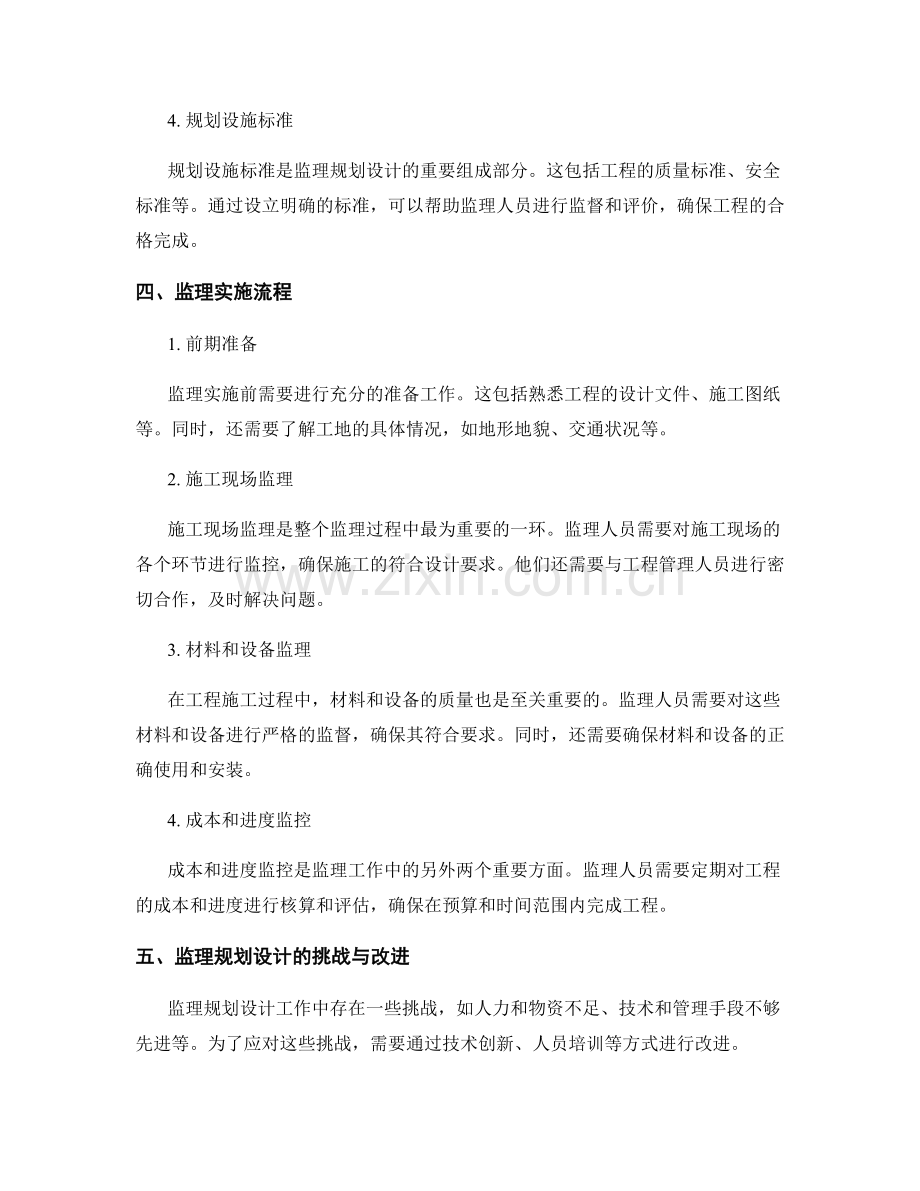 4.规划设施标准

规划设施标准是监理规划设计的重要组成部分。这包括工程的质量标准、安全标准等。通过设立明确的标准，可以帮助监理人员进行监督和评价，确保工程的合格完成。

四、监理实施流程

1.前期准备

监理实施前需要进行充分的准备工作。这包括熟悉工程的设计文件、施工图纸等。同时，还需要了解工地的具体情况，如地形地貌、交通状况等。

2.施工现场监理

施工现场监理是整个监理过程中最为重要的一环。监理人员需要对施工现场的各个环节进行监控，确保施工的符合设计要求。他们还需要与工程管理人员进行密切合作，及时解决问题。

3.材料和设备监理

在工程施工过程中，材料和设备的质量也是至关重要的。监理人员需要对这些材料和设备进行严格的监督，确保其符合要求。同时，还需要确保材料和设备的正确使用和安装。

4.成本和进度监控

成本和进度监控是监理工作中的另外两个重要方面。监理人员需要定期对工程的成本和进度进行核算和评估，确保在预算和时间范围内完成工程。

五、监理规划设计的挑战与改进

监理规划设计工作中存在一些挑战，如人力和物资不足、技术和管理手段不够先进等。为了应对这些挑战，需要通过技术创新、人员培训等方式进行改进。

www.zixin.com.cn